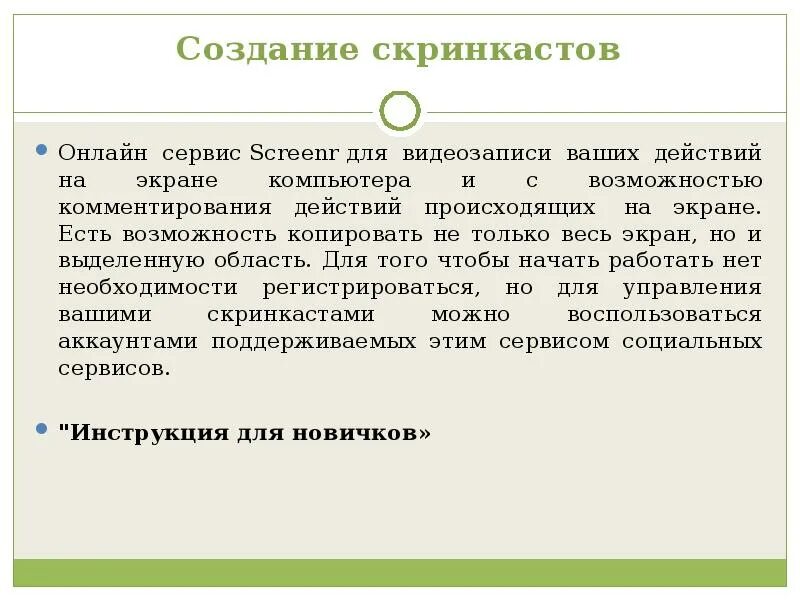 Создание скринкастов

Онлайн сервис Screenr для видеозаписи ваших действий на экране компьютера и с возможностью комментирования действий происходящих на экране. Есть возможность копировать не только весь экран, но и выделенную область. Для того чтобы начать работать нет необходимости регистрироваться, но для управления вашими скринкастами можно воспользоваться аккаунтами поддерживаемых этим сервисом социальных сервисов.

"Инструкция для новичков»